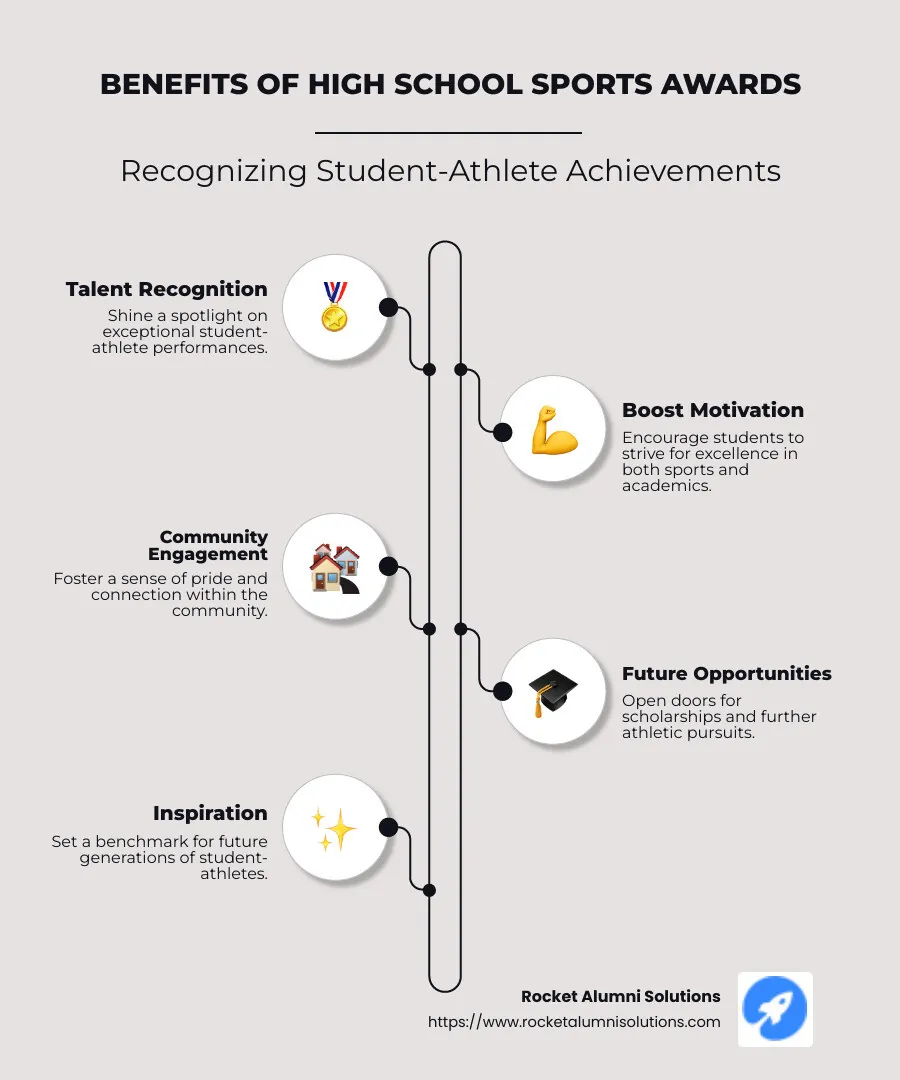 BENEFITS OF HIGH SCHOOL SPORTS AWARDS

Recognizing Student-Athlete Achievements

Talent Recognition
Shine a spotlight on exceptional student-athlete performances.

Boost Motivation
Encourage students to strive for excellence in both sports and academics.

Community Engagement
Foster a sense of pride and connection within the community.

Future Opportunities
Open doors for scholarships and further athletic pursuits.

Inspiration
Set a benchmark for future generations of student-athletes.

Rocket Alumni Solutions
https://www.rocketalumnisolutions.com